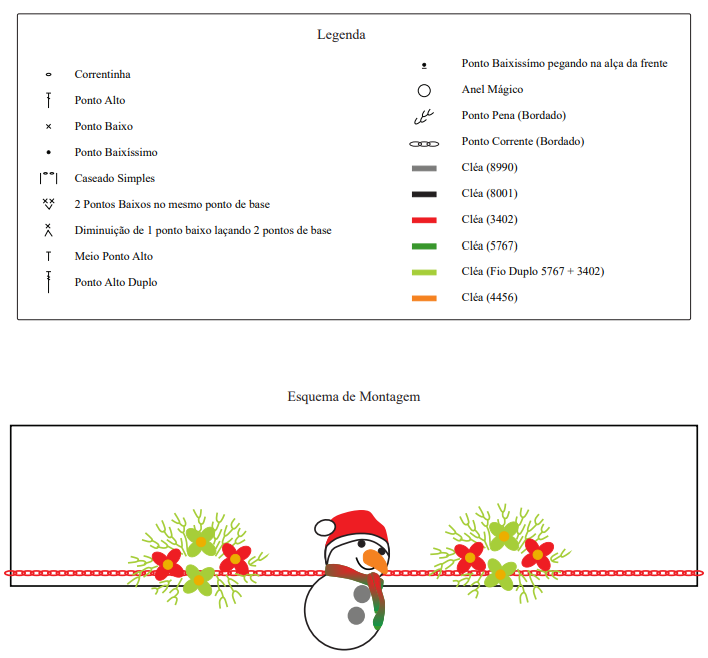 Legenda

Correntinha

Ponto Alto

Ponto Baixo

Ponto Baixíssimo

Caseado Simples

2 Pontos Baixos no mesmo ponto de base

Diminuição de 1 ponto baixo laçando 2 pontos de base

Meio Ponto Alto

Ponto Alto Duplo

Ponto Baixíssimo pegando na alça da frente

Anel Mágico

Ponto Pena (Bordado)

Ponto Corrente (Bordado)

Cléa (8990)

Cléa (8001)

Cléa (3402)

Cléa (5767)

Cléa (Fio Duplo 5767 + 3402)

Cléa (4456)

Esquema de Montagem